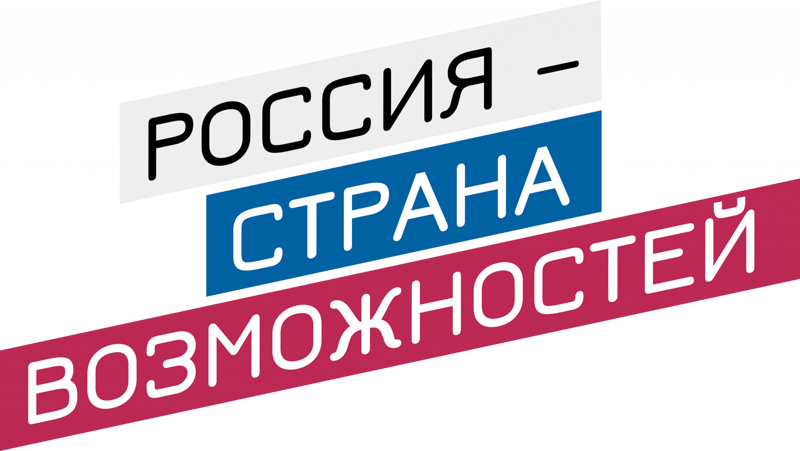 РОССИЯ –
СТРАНА
ВОЗМОЖНОСТЕЙ